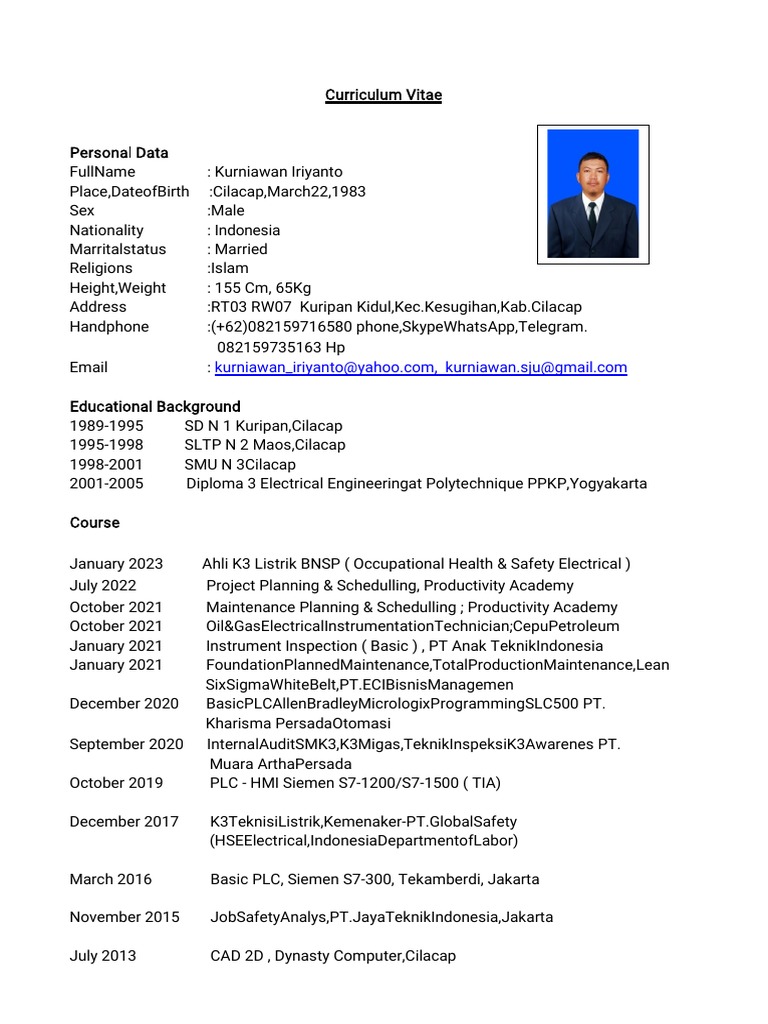 Curriculum Vitae

Personal Data
FullName : Kurniawan Iriyanto
Place,DateofBirth :Cilacap,March22,1983
Sex :Male
Nationality : Indonesia
Marritalstatus : Married
Religions :Islam
Height,Weight : 155 Cm, 65Kg
Address :RT03 RW07 Kuripan Kidul,Kec.Kesugihan,Kab.Cilacap
Handphone :(+62)082159716580 phone,SkypeWhatsApp,Telegram.
082159735163 Hp
Email : kurniawan_iriyanto@yahoo.com, kurniawan.sju@gmail.com

Educational Background
1989-1995 SD N 1 Kuripan,Cilacap
1995-1998 SLTP N 2 Maos,Cilacap
1998-2001 SMU N 3Cilacap
2001-2005 Diploma 3 Electrical Engineeringat Polytechnique PPKP,Yogyakarta

Course

January 2023 Ahli K3 Listrik BNSP ( Occupational Health & Safety Electrical )
July 2022 Project Planning & Schedulling, Productivity Academy
October 2021 Maintenance Planning & Schedulling ; Productivity Academy
October 2021 Oil&GasElectricalInstrumentationTechnician;CepuPetroleum
January 2021 Instrument Inspection ( Basic ) , PT Anak TeknikIndonesia
January 2021 FoundationPlannedMaintenance,TotalProductionMaintenance,Lean SixSigmaWhiteBelt,PT.ECIBisnisManagemen
December 2020 BasicPLCAllenBradleyMicrologixProgrammingSLC500 PT. Kharisma PersadaOtomasi
September 2020 InternalAuditSMK3,K3Migas,TeknikInspeksiK3Awarenes PT. Muara ArthaPersada
October 2019 PLC - HMI Siemen S7-1200/S7-1500 ( TIA)

December 2017 K3TeknisiListrik,Kemenaker-PT.GlobalSafety (HSEElectrical,IndonesiaDepartmentofLabor)

March 2016 Basic PLC, Siemen S7-300, Tekamberdi, Jakarta

November 2015 JobSafetyAnalys,PT.JayaTeknikIndonesia,Jakarta

July 2013 CAD 2D , Dynasty Computer,Cilacap